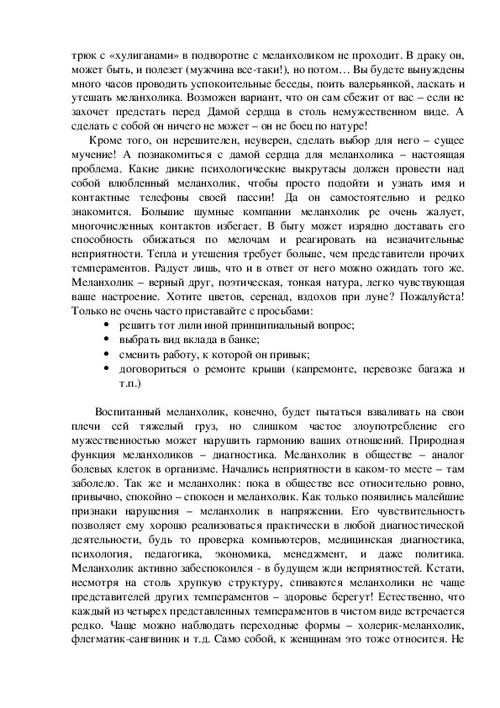 трюк с «хулиганами» в подворотне с меланхоликом не проходит. В драку он, может быть, и полезет (мужчина все-таки!), но потом… Вы будете вынуждены много часов проводить успокоительные беседы, поить валерьянкой, ласкать и утешать меланхолика. Возможен вариант, что он сам сбежит от вас – если не захочет предстать перед Дамой сердца в столь немужественном виде. А сделать с собой он ничего не может – он не боец по натуре!

Кроме того, он нерешителен, неуверен, сделать выбор для него – сущее мучение! А познакомиться с дамой сердца для меланхолика – настоящая проблема. Какие дикие психологические выкрутасы должен провести над собой влюбленный меланхолик, чтобы просто подойти и узнать имя и контактные телефоны своей пассии! Да он самостоятельно и редко знакомится. Большие шумные компании меланхолик ре очень жалует, многочисленных контактов избегает. В быту может изрядно доставать его способность обижаться по мелочам и реагировать на незначительные неприятности. Тепла и утешения требует больше, чем представители прочих темпераментов. Радует лишь, что и в ответ от него можно ожидать того же. Меланхолик – верный друг, поэтическая, тонкая натура, легко чувствующая ваше настроение. Хотите цветов, серенад, вздохов при луне? Пожалуйста! Только не очень часто приставайте с просьбами:
• решить тот лили иной принципиальный вопрос;
• выбрать вид вклада в банке;
• сменить работу, к которой он привык;
• договориться о ремонте крыши (капремонте, перевозке багажа и т.п.)

Воспитанный меланхолик, конечно, будет пытаться взваливать на свои плечи сей тяжелый груз, но слишком частое злоупотребление его мужественностью может нарушить гармонию ваших отношений. Природная функция меланхоликов – диагностика. Меланхолик в обществе – аналог болевых клеток в организме. Начались неприятности в каком-то месте – там заболело. Так же и меланхолик: пока в обществе все относительно ровно, привычно, спокойно – спокоен и меланхолик. Как только появились малейшие признаки нарушения – меланхолик в напряжении. Его чувствительность позволяет ему хорошо реализоваться практически в любой диагностической деятельности, будь то проверка компьютеров, медицинская диагностика, психология, педагогика, экономика, менеджмент, и даже политика. Меланхолик активно забеспокоился - в будущем жди неприятностей. Кстати, несмотря на столь хрупкую структуру, спиваются меланхолики не чаще представителей других темпераментов – здоровье берегут! Естественно, что каждый из четырех представленных темпераментов в чистом виде встречается редко. Чаще можно наблюдать переходные формы – холерик-меланхолик, флегматик-сангвиник и т.д. Само собой, к женщинам это тоже относится. Не